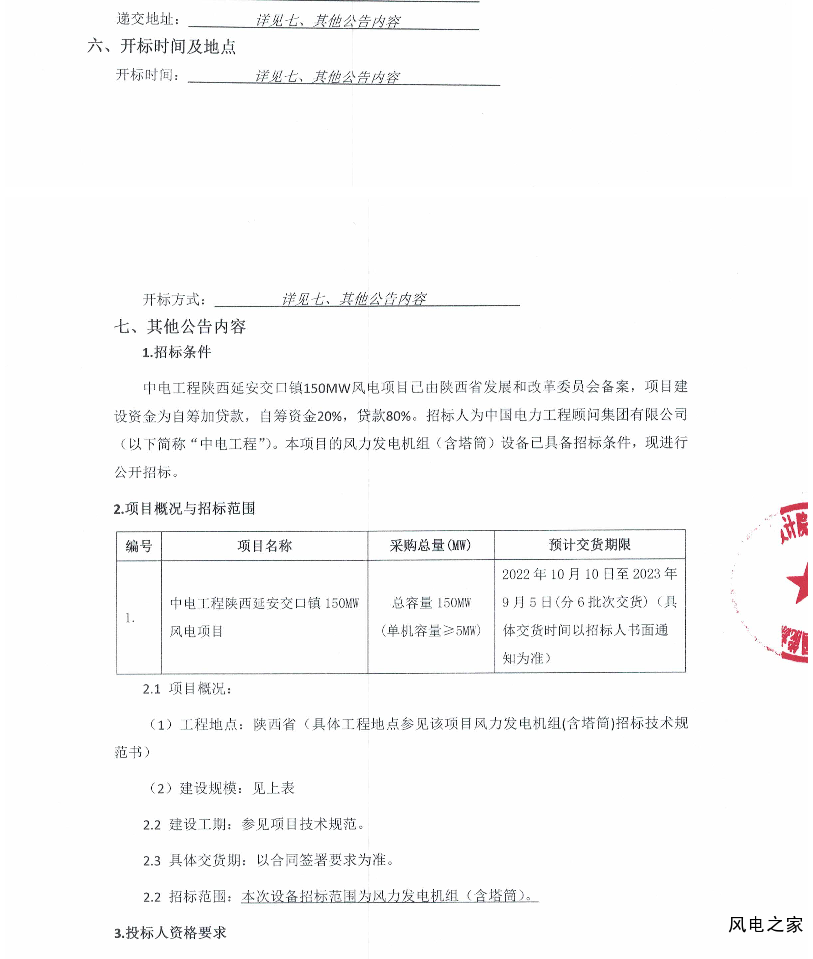 递交地址：详见七、其他公告内容

六、开标时间及地点

开标时间：详见七、其他公告内容

开标方式：详见七、其他公告内容

七、其他公告内容

1.招标条件

中电工程陕西延安交口镇150MW风电项目已由陕西省发展和改革委员会备案，项目建设资金为自筹加贷款，自筹资金20%，贷款80%。招标人为中国电力工程顾问集团有限公司（以下简称“中电工程”）。本项目的风力发电机组（含塔筒）设备已具备招标条件，现进行公开招标。

2.项目概况与招标范围

| 编号 | 项目名称 | 采购总量(MW) | 预计交货期限 |
|---|---|---|---|
| 1. | 中电工程陕西延安交口镇150MW风电项目 | 总容量150MW（单机容量≥5MW） | 2022年10月10日至2023年9月5日（分6批次交货）（具体交货时间以招标人书面通知为准） |

2.1 项目概况：

（1）工程地点：陕西省（具体工程地点参见该项目风力发电机组(含塔筒)招标技术规范书）

（2）建设规模：见上表

2.2 建设工期：参见项目技术规范。

2.3 具体交货期：以合同签署要求为准。

2.2 招标范围：本次设备招标范围为风力发电机组（含塔筒）。

3.投标人资格要求

风电之家